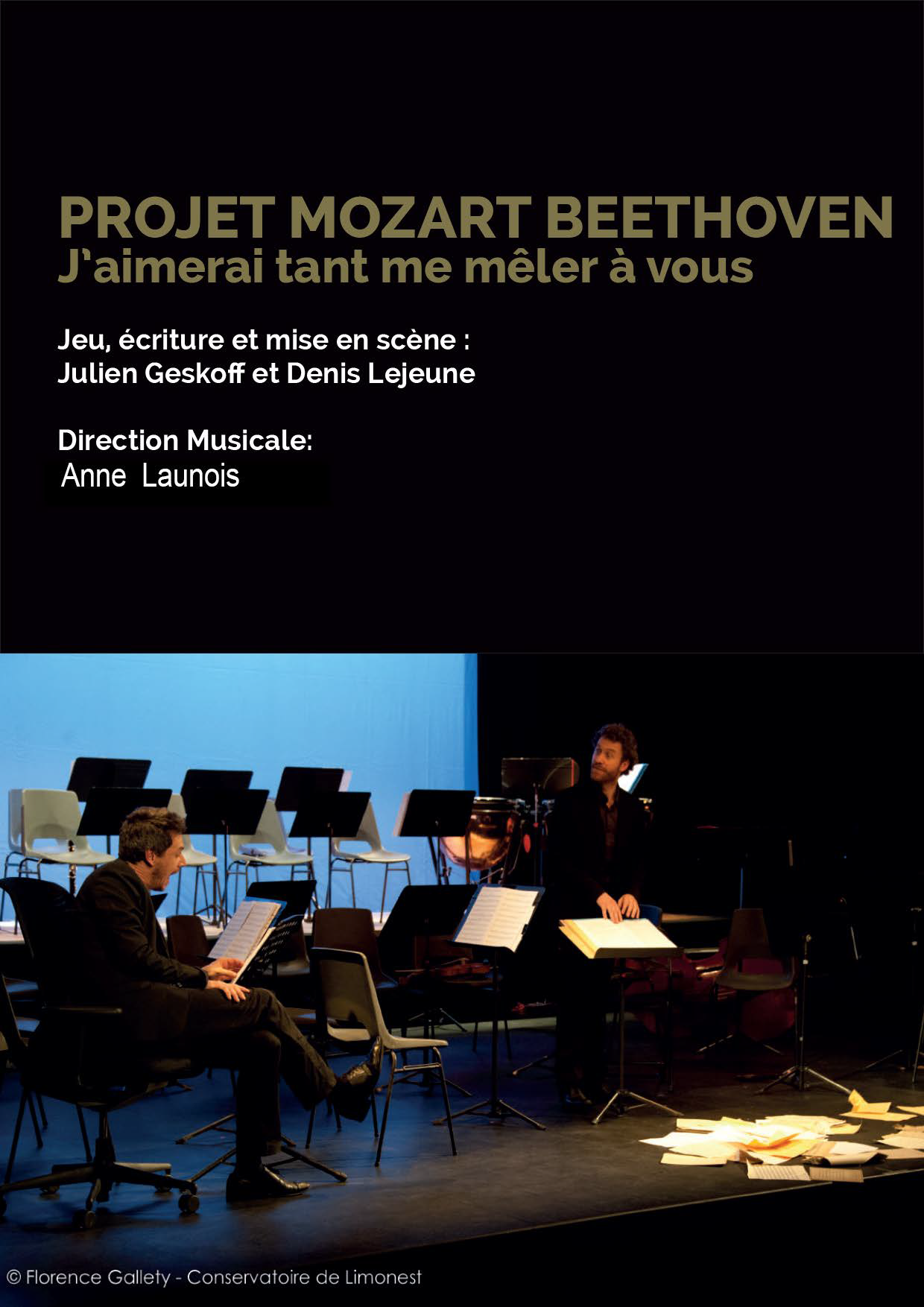 PROJET MOZART BEETHOVEN
J'aimerai tant me mêler à vous

Jeu, écriture et mise en scène :
Julien Geskoff et Denis Lejeune

Direction Musicale:
Anne Launois

© Florence Gallety - Conservatoire de Limonest